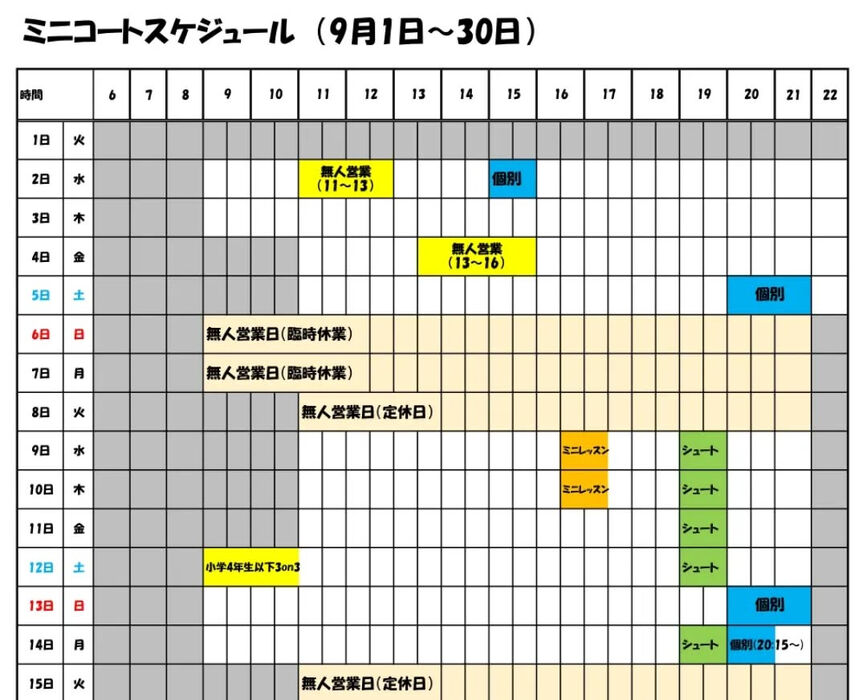 ミニコートスケジュール（9月1日～30日）

| 時間 | | 6 | 7 | 8 | 9 | 10 | 11 | 12 | 13 | 14 | 15 | 16 | 17 | 18 | 19 | 20 | 21 | 22 |
|---|---|---|---|---|---|---|---|---|---|---|---|---|---|---|---|---|---|---|
| 1日 | 火 | | | | | | | | | | | | | | | | | |
| 2日 | 水 | | | | | | 無人営業（11～13） | | | | 個別 | | | | | | | |
| 3日 | 木 | | | | | | | | | | | | | | | | | |
| 4日 | 金 | | | | | | | | 無人営業（13～16） | | | | | | | | | |
| 5日 | 土 | | | | | | | | | | | | | | | 個別 | | |
| 6日 | 日 | | | | 無人営業日（臨時休業） | | | | | | | | | | | | | |
| 7日 | 月 | | | | 無人営業日（臨時休業） | | | | | | | | | | | | | |
| 8日 | 火 | | | | | | 無人営業日（定休日） | | | | | | | | | | | |
| 9日 | 水 | | | | | | | | | | | ミニレッスン | | | シュート | | | |
| 10日 | 木 | | | | | | | | | | | ミニレッスン | | | シュート | | | |
| 11日 | 金 | | | | | | | | | | | | | | シュート | | | |
| 12日 | 土 | | | | 小学4年生以下3on3 | | | | | | | | | | シュート | | | |
| 13日 | 日 | | | | | | | | | | | | | | | 個別 | | |
| 14日 | 月 | | | | | | | | | | | | | | シュート | 個別（20:15～） | | |
| 15日 | 火 | | | | | | 無人営業日（定休日） | | | | | | | | | | | |